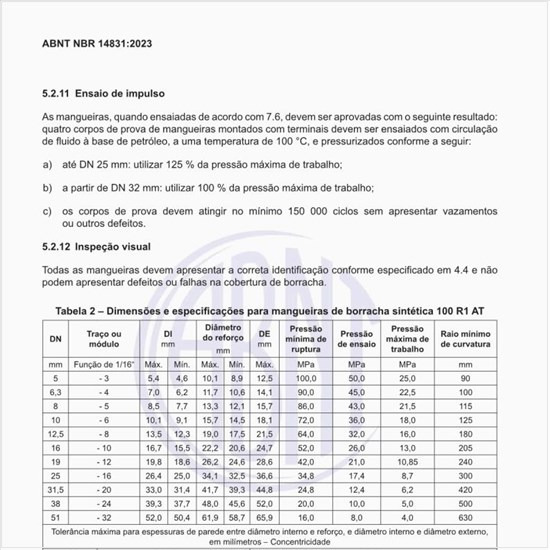 ABNT NBR 14831:2023

5.2.11 Ensaio de impulso

As mangueiras, quando ensaiadas de acordo com 7.6, devem ser aprovadas com o seguinte resultado: quatro corpos de prova de mangueiras montados com terminais devem ser ensaiados com circulação de fluido à base de petróleo, a uma temperatura de 100 °C, e pressurizados conforme a seguir:

a) até DN 25 mm: utilizar 125 % da pressão máxima de trabalho;

b) a partir de DN 32 mm: utilizar 100 % da pressão máxima de trabalho;

c) os corpos de prova devem atingir no mínimo 150 000 ciclos sem apresentar vazamentos ou outros defeitos.

5.2.12 Inspeção visual

Todas as mangueiras devem apresentar a correta identificação conforme especificado em 4.4 e não podem apresentar defeitos ou falhas na cobertura de borracha.

Tabela 2 – Dimensões e especificações para mangueiras de borracha sintética 100 R1 AT

| DN | Traço ou módulo | DI mm | | Diâmetro do reforço mm | | DE mm | Pressão mínima de ruptura | Pressão de ensaio | Pressão máxima de trabalho | Raio mínimo de curvatura |
|---|---|---|---|---|---|---|---|---|---|---|
| mm | Função de 1/16" | Máx. | Mín. | Máx. | Mín. | Máx. | MPa | MPa | MPa | mm |
| 5 | - 3 | 5,4 | 4,6 | 10,1 | 8,9 | 12,5 | 100,0 | 50,0 | 25,0 | 90 |
| 6,3 | - 4 | 7,0 | 6,2 | 11,7 | 10,6 | 14,1 | 90,0 | 45,0 | 22,5 | 100 |
| 8 | - 5 | 8,5 | 7,7 | 13,3 | 12,1 | 15,7 | 86,0 | 43,0 | 21,5 | 115 |
| 10 | - 6 | 10,1 | 9,1 | 15,7 | 14,5 | 18,1 | 72,0 | 36,0 | 18,0 | 125 |
| 12,5 | - 8 | 13,5 | 12,3 | 19,0 | 17,5 | 21,5 | 64,0 | 32,0 | 16,0 | 180 |
| 16 | - 10 | 16,7 | 15,5 | 22,2 | 20,6 | 24,7 | 52,0 | 26,0 | 13,0 | 205 |
| 19 | - 12 | 19,8 | 18,6 | 26,2 | 24,6 | 28,6 | 42,0 | 21,0 | 10,85 | 240 |
| 25 | - 16 | 26,4 | 25,0 | 34,1 | 32,5 | 36,6 | 34,8 | 17,4 | 8,7 | 300 |
| 31,5 | - 20 | 33,0 | 31,4 | 41,7 | 39,3 | 44,8 | 24,8 | 12,4 | 6,2 | 420 |
| 38 | - 24 | 39,3 | 37,7 | 48,0 | 45,6 | 52,0 | 20,0 | 10,0 | 5,0 | 500 |
| 51 | - 32 | 52,0 | 50,4 | 61,9 | 58,7 | 65,9 | 16,0 | 8,0 | 4,0 | 630 |

Tolerância máxima para espessuras de parede entre diâmetro interno e reforço, e diâmetro interno e diâmetro externo, em milímetros – Concentricidade